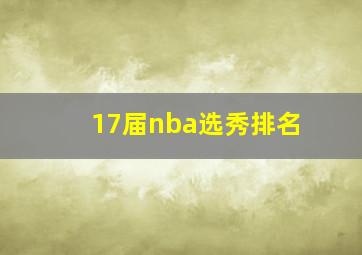 17届nba选秀排名